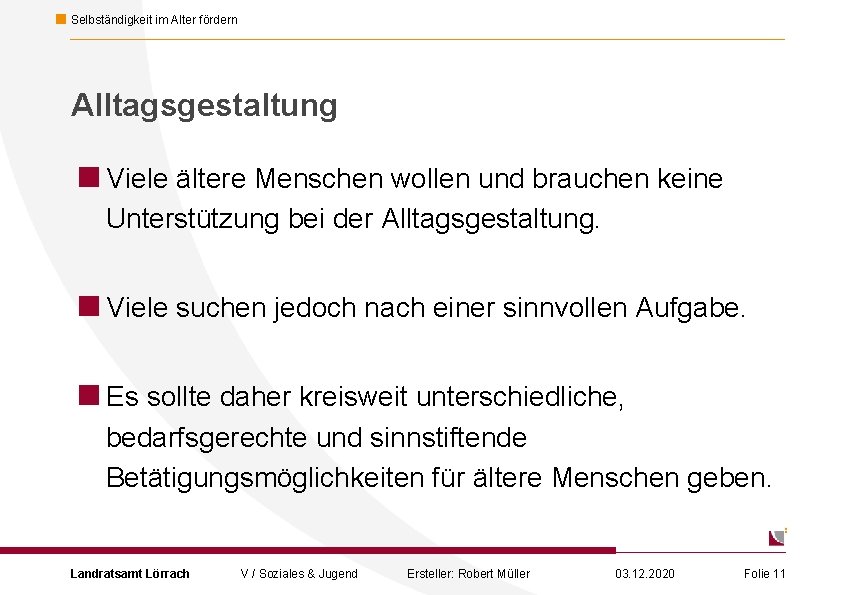 Selbständigkeit im Alter fördern

Alltagsgestaltung

Viele ältere Menschen wollen und brauchen keine Unterstützung bei der Alltagsgestaltung.

Viele suchen jedoch nach einer sinnvollen Aufgabe.

Es sollte daher kreisweit unterschiedliche, bedarfsgerechte und sinnstiftende Betätigungsmöglichkeiten für ältere Menschen geben.

Landratsamt Lörrach V / Soziales & Jugend Ersteller: Robert Müller 03.12.2020 Folie 11